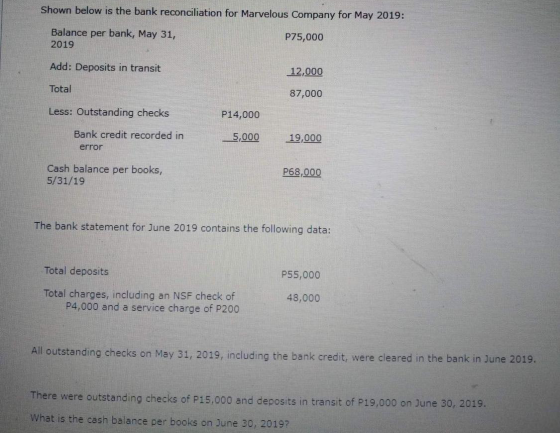 Shown below is the bank reconciliation for Marvelous Company for May 2019:

| | | |
|---|---|---|
| Balance per bank, May 31, 2019 | | P75,000 |
| Add: Deposits in transit | | 12,000 |
| Total | | 87,000 |
| Less: Outstanding checks | P14,000 | |
| Bank credit recorded in error | 5,000 | 19,000 |
| Cash balance per books, 5/31/19 | | P68,000 |

The bank statement for June 2019 contains the following data:

| | |
|---|---|
| Total deposits | P55,000 |
| Total charges, including an NSF check of P4,000 and a service charge of P200 | 48,000 |

All outstanding checks on May 31, 2019, including the bank credit, were cleared in the bank in June 2019.

There were outstanding checks of P15,000 and deposits in transit of P19,000 on June 30, 2019.

What is the cash balance per books on June 30, 2019?